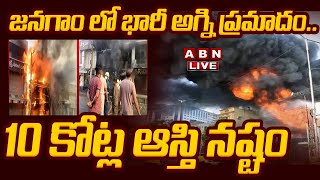 జనగాం లో భారీ అగ్ని ప్రమాదం..

ABN
LIVE

10 కోట్ల ఆస్తి నష్టం